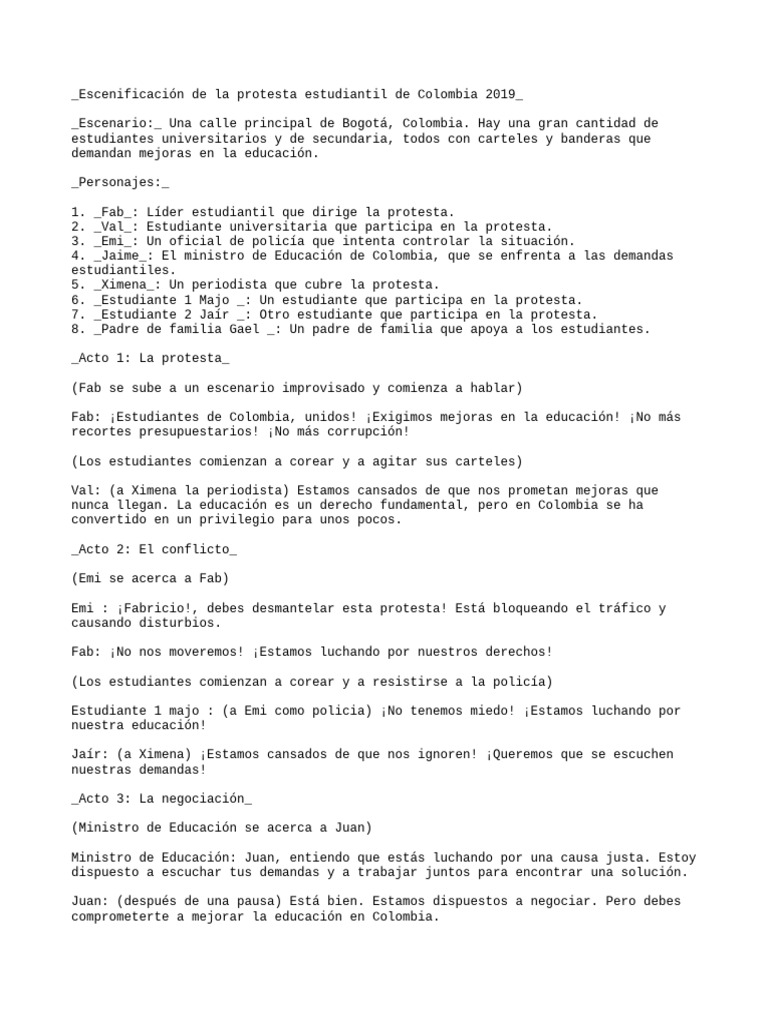 _Escenificación de la protesta estudiantil de Colombia 2019_

_Escenario:_ Una calle principal de Bogotá, Colombia. Hay una gran cantidad de estudiantes universitarios y de secundaria, todos con carteles y banderas que demandan mejoras en la educación.

_Personajes:_

1. _Fab_: Líder estudiantil que dirige la protesta.
2. _Val_: Estudiante universitaria que participa en la protesta.
3. _Emi_: Un oficial de policía que intenta controlar la situación.
4. _Jaime_: El ministro de Educación de Colombia, que se enfrenta a las demandas estudiantiles.
5. _Ximena_: Un periodista que cubre la protesta.
6. _Estudiante 1 Majo _: Un estudiante que participa en la protesta.
7. _Estudiante 2 Jaír _: Otro estudiante que participa en la protesta.
8. _Padre de familia Gael _: Un padre de familia que apoya a los estudiantes.

_Acto 1: La protesta_

(Fab se sube a un escenario improvisado y comienza a hablar)

Fab: ¡Estudiantes de Colombia, unidos! ¡Exigimos mejoras en la educación! ¡No más recortes presupuestarios! ¡No más corrupción!

(Los estudiantes comienzan a corear y a agitar sus carteles)

Val: (a Ximena la periodista) Estamos cansados de que nos prometan mejoras que nunca llegan. La educación es un derecho fundamental, pero en Colombia se ha convertido en un privilegio para unos pocos.

_Acto 2: El conflicto_

(Emi se acerca a Fab)

Emi : ¡Fabricio!, debes desmantelar esta protesta! Está bloqueando el tráfico y causando disturbios.

Fab: ¡No nos moveremos! ¡Estamos luchando por nuestros derechos!

(Los estudiantes comienzan a corear y a resistirse a la policía)

Estudiante 1 majo : (a Emi como policia) ¡No tenemos miedo! ¡Estamos luchando por nuestra educación!

Jaír: (a Ximena) ¡Estamos cansados de que nos ignoren! ¡Queremos que se escuchen nuestras demandas!

_Acto 3: La negociación_

(Ministro de Educación se acerca a Juan)

Ministro de Educación: Juan, entiendo que estás luchando por una causa justa. Estoy dispuesto a escuchar tus demandas y a trabajar juntos para encontrar una solución.

Juan: (después de una pausa) Está bien. Estamos dispuestos a negociar. Pero debes comprometerte a mejorar la educación en Colombia.